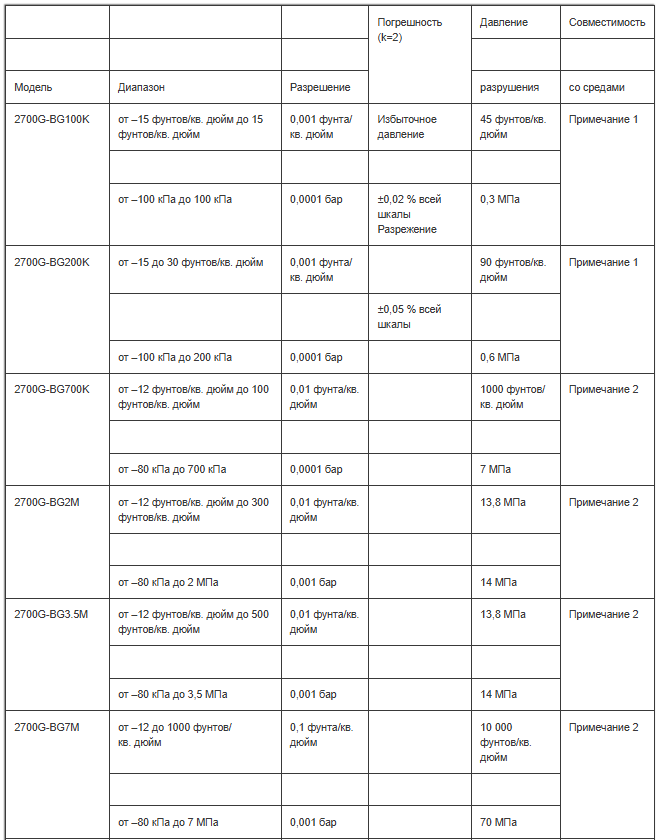 | | | | Погрешность (k=2) | Давление | Совместимость |
|---|---|---|---|---|---|
| | | | | | |
| Модель | Диапазон | Разрешение | | разрушения | со средами |
| 2700G-BG100K | от –15 фунтов/кв. дюйм до 15 фунтов/кв. дюйм | 0,001 фунта/кв. дюйм | Избыточное давление | 45 фунтов/кв. дюйм | Примечание 1 |
| | | | | | |
| | от –100 кПа до 100 кПа | 0,0001 бар | ±0,02 % всей шкалы Разрежение | 0,3 МПа | |
| 2700G-BG200K | от –15 до 30 фунтов/кв. дюйм | 0,001 фунта/кв. дюйм | | 90 фунтов/кв. дюйм | Примечание 1 |
| | | | ±0,05 % всей шкалы | | |
| | от –100 кПа до 200 кПа | 0,0001 бар | | 0,6 МПа | |
| 2700G-BG700K | от –12 фунтов/кв. дюйм до 100 фунтов/кв. дюйм | 0,01 фунта/кв. дюйм | | 1000 фунтов/кв. дюйм | Примечание 2 |
| | | | | | |
| | от –80 кПа до 700 кПа | 0,0001 бар | | 7 МПа | |
| 2700G-BG2M | от –12 фунтов/кв. дюйм до 300 фунтов/кв. дюйм | 0,01 фунта/кв. дюйм | | 13,8 МПа | Примечание 2 |
| | | | | | |
| | от –80 кПа до 2 МПа | 0,001 бар | | 14 МПа | |
| 2700G-BG3.5M | от –12 фунтов/кв. дюйм до 500 фунтов/кв. дюйм | 0,01 фунта/кв. дюйм | | 13,8 МПа | Примечание 2 |
| | | | | | |
| | от –80 кПа до 3,5 МПа | 0,001 бар | | 14 МПа | |
| 2700G-BG7M | от –12 до 1000 фунтов/кв. дюйм | 0,1 фунта/кв. дюйм | | 10 000 фунтов/кв. дюйм | Примечание 2 |
| | | | | | |
| | от –80 кПа до 7 МПа | 0,001 бар | | 70 МПа | |